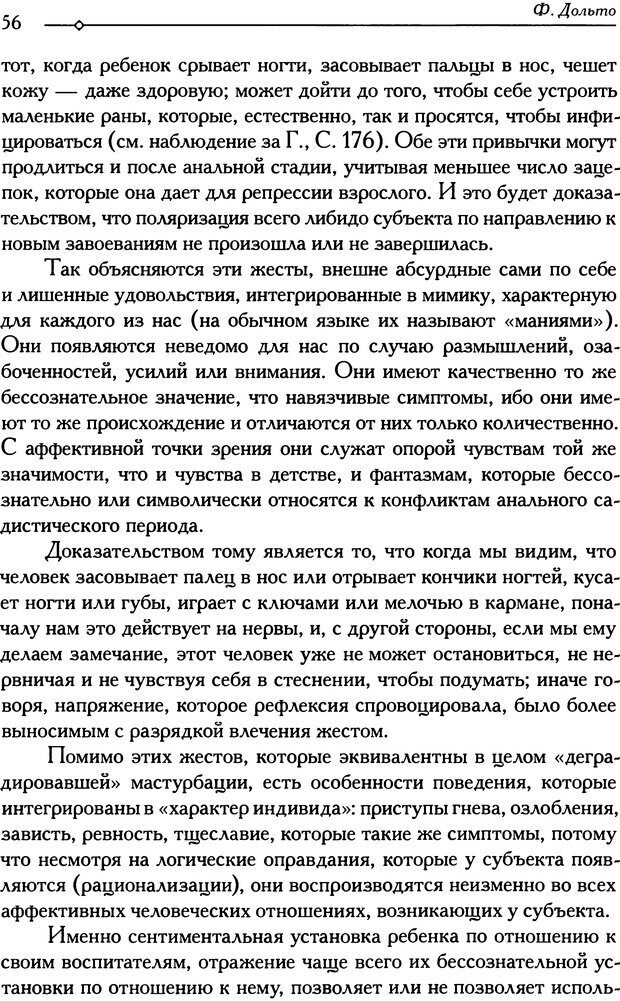 56

Ф. Дольто

тот, когда ребенок срывает ногти, засовывает пальцы в нос, чешет кожу — даже здоровую; может дойти до того, чтобы себе устроить маленькие раны, которые, естественно, так и просятся, чтобы инфицироваться (см. наблюдение за Г., С. 176). Обе эти привычки могут продлиться и после анальной стадии, учитывая меньшее число зацепок, которые она дает для репрессии взрослого. И это будет доказательством, что поляризация всего либидо субъекта по направлению к новым завоеваниям не произошла или не завершилась.

Так объясняются эти жесты, внешне абсурдные сами по себе и лишенные удовольствия, интегрированные в мимику, характерную для каждого из нас (на обычном языке их называют «маниями»). Они появляются неведомо для нас по случаю размышлений, озабоченностей, усилий или внимания. Они имеют качественно то же бессознательное значение, что навязчивые симптомы, ибо они имеют то же происхождение и отличаются от них только количественно. С аффективной точки зрения они служат опорой чувствам той же значимости, что и чувства в детстве, и фантазмам, которые бессознательно или символически относятся к конфликтам анального садистического периода.

Доказательством тому является то, что когда мы видим, что человек засовывает палец в нос или отрывает кончики ногтей, кусает ногти или губы, играет с ключами или мелочью в кармане, поначалу нам это действует на нервы, и, с другой стороны, если мы ему делаем замечание, этот человек уже не может остановиться, не нервничая и не чувствуя себя в стеснении, чтобы подумать; иначе говоря, напряжение, которое рефлексия спровоцировала, было более выносимым с разрядкой влечения жестом.

Помимо этих жестов, которые эквивалентны в целом «деградировавшей» мастурбации, есть особенности поведения, которые интегрированы в «характер индивида»: приступы гнева, озлобления, зависть, ревность, тщеславие, которые такие же симптомы, потому что несмотря на логические оправдания, которые у субъекта появляются (рационализации), они воспроизводятся неизменно во всех аффективных человеческих отношениях, возникающих у субъекта.

Именно сентиментальная установка ребенка по отношению к своим воспитателям, отражение чаще всего их бессознательной установки по отношению к нему, позволяет или не позволяет исполь-